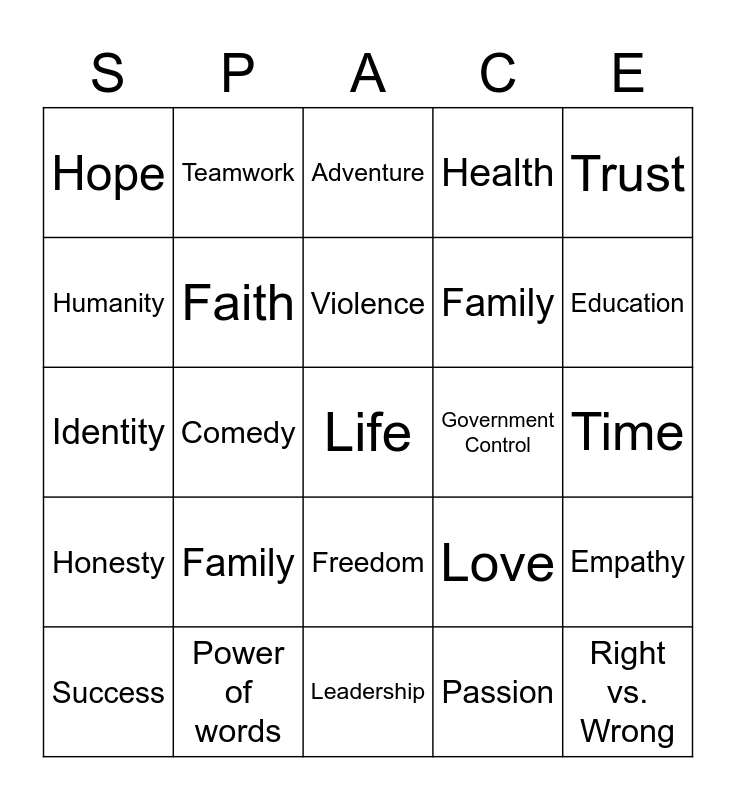 | S | P | A | C | E |
|---|---|---|---|---|
| Hope | Teamwork | Adventure | Health | Trust |
| Humanity | Faith | Violence | Family | Education |
| Identity | Comedy | Life | Government Control | Time |
| Honesty | Family | Freedom | Love | Empathy |
| Success | Power of words | Leadership | Passion | Right vs. Wrong |